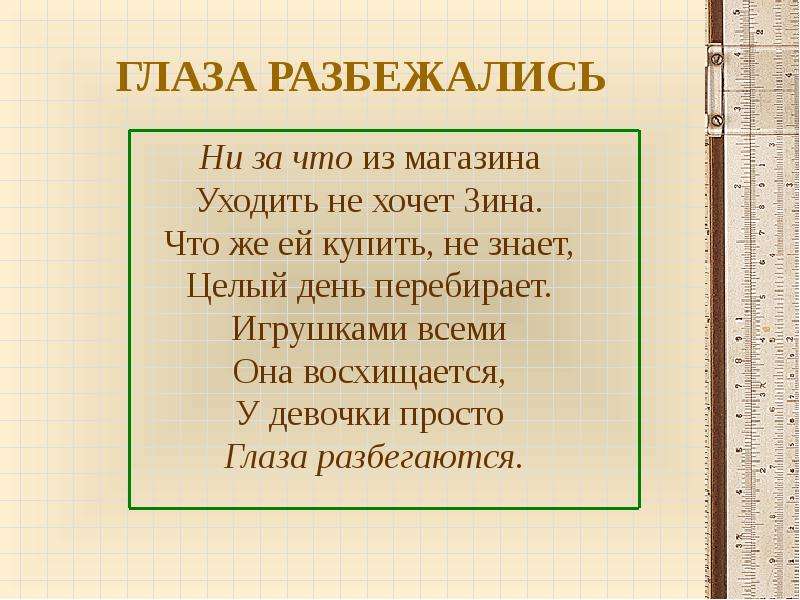 ГЛАЗА РАЗБЕЖАЛИСЬ

Ни за что из магазина
Уходить не хочет Зина.
Что же ей купить, не знает,
Целый день перебирает.
Игрушками всеми
Она восхищается,
У девочки просто
Глаза разбегаются.